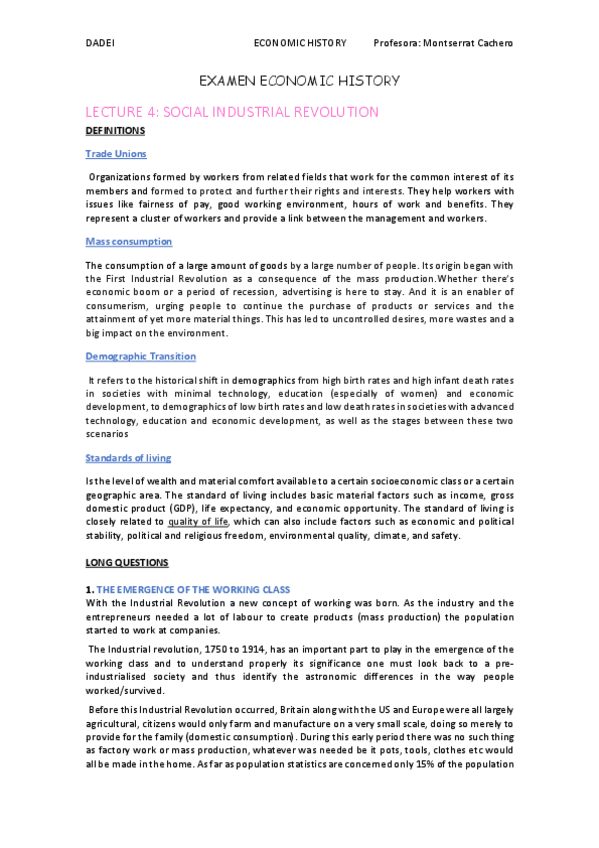 DADEI ECONOMIC HISTORY Profesora: Montserrat Cachero

EXAMEN ECONOMIC HISTORY

LECTURE 4: SOCIAL INDUSTRIAL REVOLUTION

DEFINITIONS

Trade Unions

Organizations formed by workers from related fields that work for the common interest of its members and formed to protect and further their rights and interests. They help workers with issues like fairness of pay, good working environment, hours of work and benefits. They represent a cluster of workers and provide a link between the management and workers.

Mass consumption

The consumption of a large amount of goods by a large number of people. Its origin began with the First Industrial Revolution as a consequence of the mass production.Whether there's economic boom or a period of recession, advertising is here to stay. And it is an enabler of consumerism, urging people to continue the purchase of products or services and the attainment of yet more material things. This has led to uncontrolled desires, more wastes and a big impact on the environment.

Demographic Transition

It refers to the historical shift in demographics from high birth rates and high infant death rates in societies with minimal technology, education (especially of women) and economic development, to demographics of low birth rates and low death rates in societies with advanced technology, education and economic development, as well as the stages between these two scenarios

Standards of living

Is the level of wealth and material comfort available to a certain socioeconomic class or a certain geographic area. The standard of living includes basic material factors such as income, gross domestic product (GDP), life expectancy, and economic opportunity. The standard of living is closely related to quality of life, which can also include factors such as economic and political stability, political and religious freedom, environmental quality, climate, and safety.

LONG QUESTIONS

1. THE EMERGENCE OF THE WORKING CLASS
With the Industrial Revolution a new concept of working was born. As the industry and the entrepreneurs needed a lot of labour to create products (mass production) the population started to work at companies.

The Industrial revolution, 1750 to 1914, has an important part to play in the emergence of the working class and to understand properly its significance one must look back to a pre-industrialised society and thus identify the astronomic differences in the way people worked/survived.

Before this Industrial Revolution occurred, Britain along with the US and Europe were all largely agricultural, citizens would only farm and manufacture on a very small scale, doing so merely to provide for the family (domestic consumption). During this early period there was no such thing as factory work or mass production, whatever was needed be it pots, tools, clothes etc would all be made in the home. As far as population statistics are concerned only 15% of the population